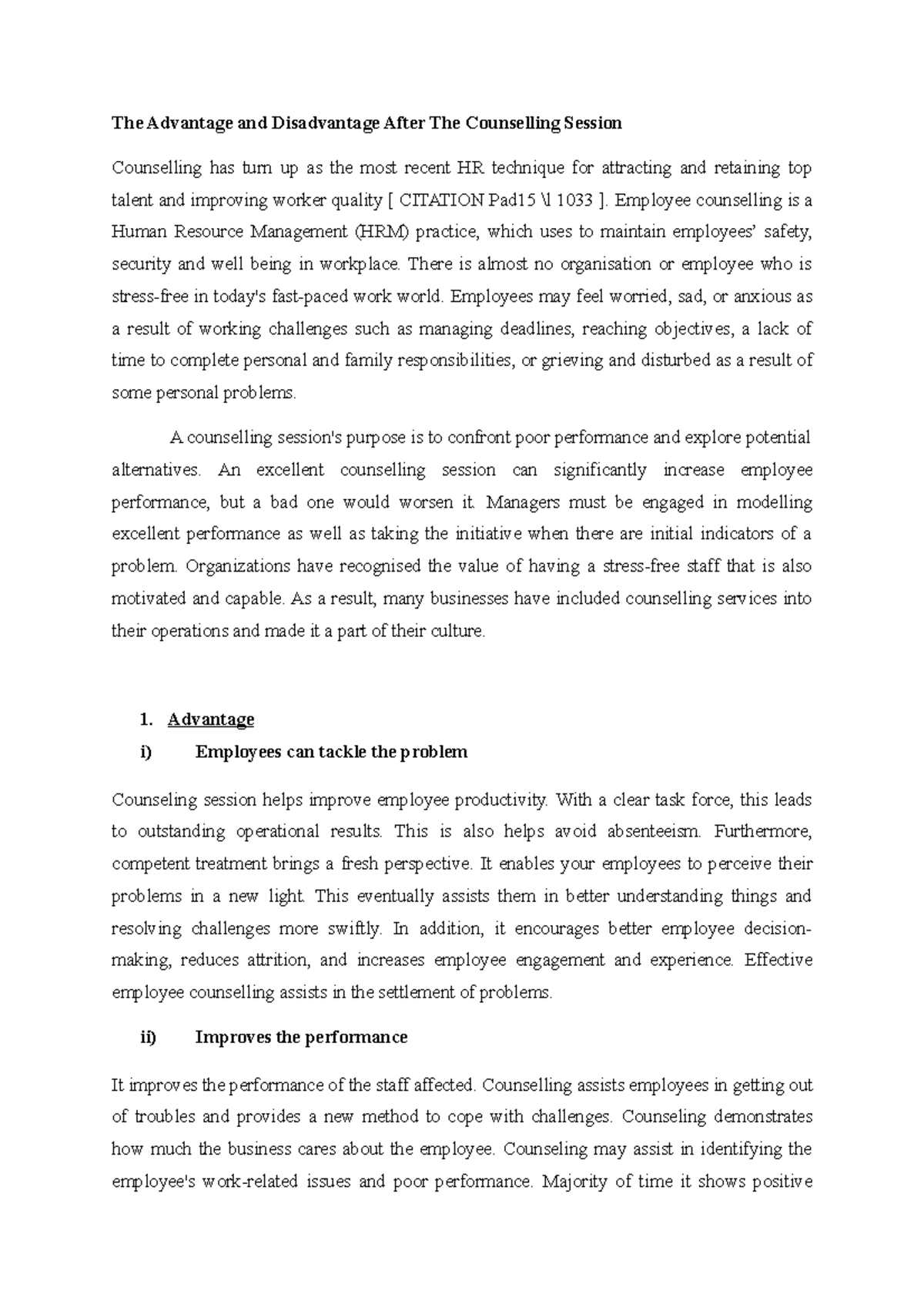 The Advantage and Disadvantage After The Counselling Session

Counselling has turn up as the most recent HR technique for attracting and retaining top talent and improving worker quality [ CITATION Pad15 \l 1033 ]. Employee counselling is a Human Resource Management (HRM) practice, which uses to maintain employees' safety, security and well being in workplace. There is almost no organisation or employee who is stress-free in today's fast-paced work world. Employees may feel worried, sad, or anxious as a result of working challenges such as managing deadlines, reaching objectives, a lack of time to complete personal and family responsibilities, or grieving and disturbed as a result of some personal problems.

A counselling session's purpose is to confront poor performance and explore potential alternatives. An excellent counselling session can significantly increase employee performance, but a bad one would worsen it. Managers must be engaged in modelling excellent performance as well as taking the initiative when there are initial indicators of a problem. Organizations have recognised the value of having a stress-free staff that is also motivated and capable. As a result, many businesses have included counselling services into their operations and made it a part of their culture.

1. Advantage

i) Employees can tackle the problem

Counseling session helps improve employee productivity. With a clear task force, this leads to outstanding operational results. This is also helps avoid absenteeism. Furthermore, competent treatment brings a fresh perspective. It enables your employees to perceive their problems in a new light. This eventually assists them in better understanding things and resolving challenges more swiftly. In addition, it encourages better employee decision-making, reduces attrition, and increases employee engagement and experience. Effective employee counselling assists in the settlement of problems.

ii) Improves the performance

It improves the performance of the staff affected. Counselling assists employees in getting out of troubles and provides a new method to cope with challenges. Counseling demonstrates how much the business cares about the employee. Counseling may assist in identifying the employee's work-related issues and poor performance. Majority of time it shows positive